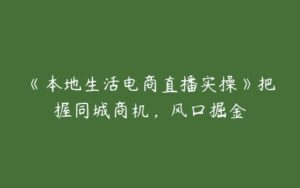 《本地生活电商直播实操》把握同城商机，风口掘金